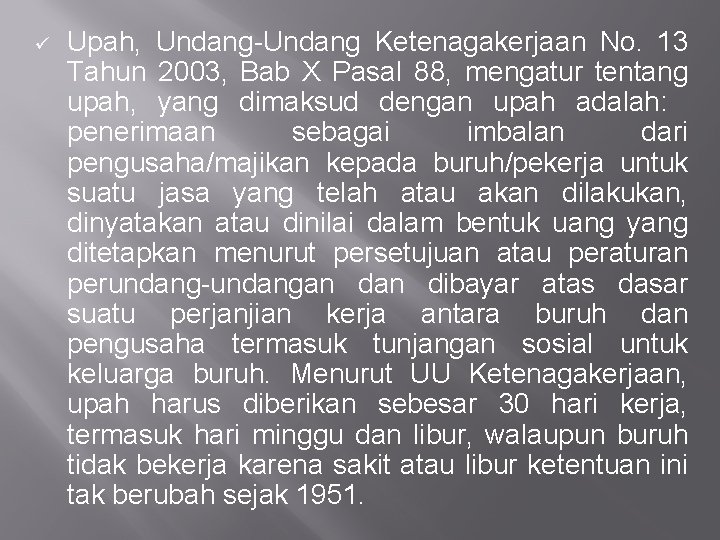 ✓ Upah, Undang-Undang Ketenagakerjaan No. 13 Tahun 2003, Bab X Pasal 88, mengatur tentang upah, yang dimaksud dengan upah adalah: penerimaan sebagai imbalan dari pengusaha/majikan kepada buruh/pekerja untuk suatu jasa yang telah atau akan dilakukan, dinyatakan atau dinilai dalam bentuk uang yang ditetapkan menurut persetujuan atau peraturan perundang-undangan dan dibayar atas dasar suatu perjanjian kerja antara buruh dan pengusaha termasuk tunjangan sosial untuk keluarga buruh. Menurut UU Ketenagakerjaan, upah harus diberikan sebesar 30 hari kerja, termasuk hari minggu dan libur, walaupun buruh tidak bekerja karena sakit atau libur ketentuan ini tak berubah sejak 1951.